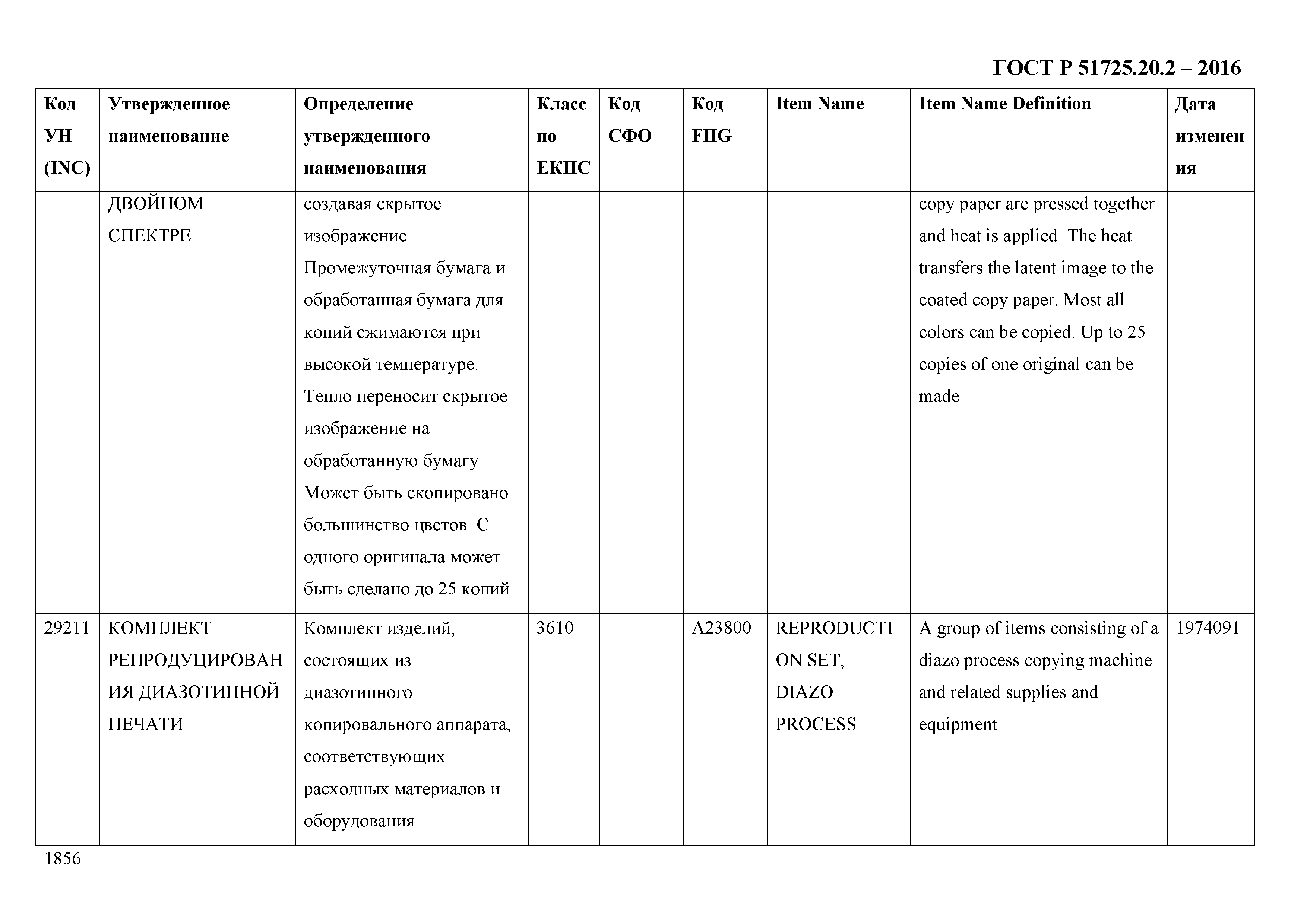 ГОСТ Р 51725.20.2 – 2016

| Код УН (INC) | Утвержденное наименование | Определение утвержденного наименования | Класс по ЕКПС | Код СФО | Код FIIG | Item Name | Item Name Definition | Дата изменения |
|---|---|---|---|---|---|---|---|---|
| | ДВОЙНОМ СПЕКТРЕ | создавая скрытое изображение. Промежуточная бумага и обработанная бумага для копий сжимаются при высокой температуре. Тепло переносит скрытое изображение на обработанную бумагу. Может быть скопировано большинство цветов. С одного оригинала может быть сделано до 25 копий | | | | | copy paper are pressed together and heat is applied. The heat transfers the latent image to the coated copy paper. Most all colors can be copied. Up to 25 copies of one original can be made | |
| 29211 | КОМПЛЕКТ РЕПРОДУЦИРОВАНИЯ ДИАЗОТИПНОЙ ПЕЧАТИ | Комплект изделий, состоящих из диазотипного копировального аппарата, соответствующих расходных материалов и оборудования | 3610 | | A23800 | REPRODUCTION SET, DIAZO PROCESS | A group of items consisting of a diazo process copying machine and related supplies and equipment | 1974091 |

1856